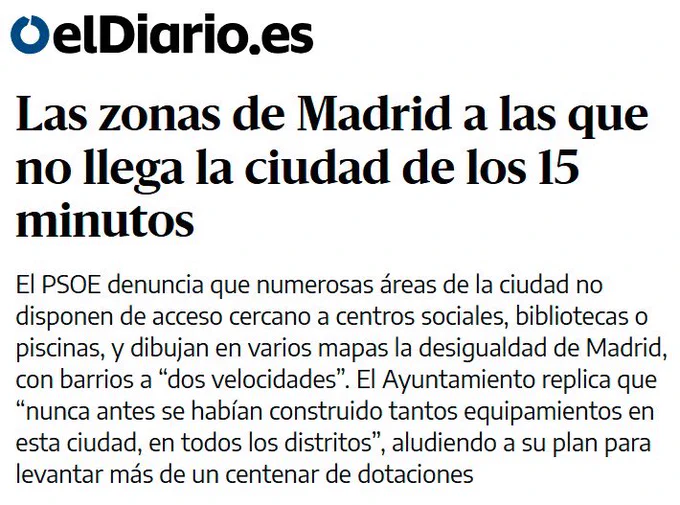 elDiario.es

Las zonas de Madrid a las que no llega la ciudad de los 15 minutos

El PSOE denuncia que numerosas áreas de la ciudad no disponen de acceso cercano a centros sociales, bibliotecas o piscinas, y dibujan en varios mapas la desigualdad de Madrid, con barrios a “dos velocidades”. El Ayuntamiento replica que “nunca antes se habían construido tantos equipamientos en esta ciudad, en todos los distritos”, aludiendo a su plan para levantar más de un centenar de dotaciones